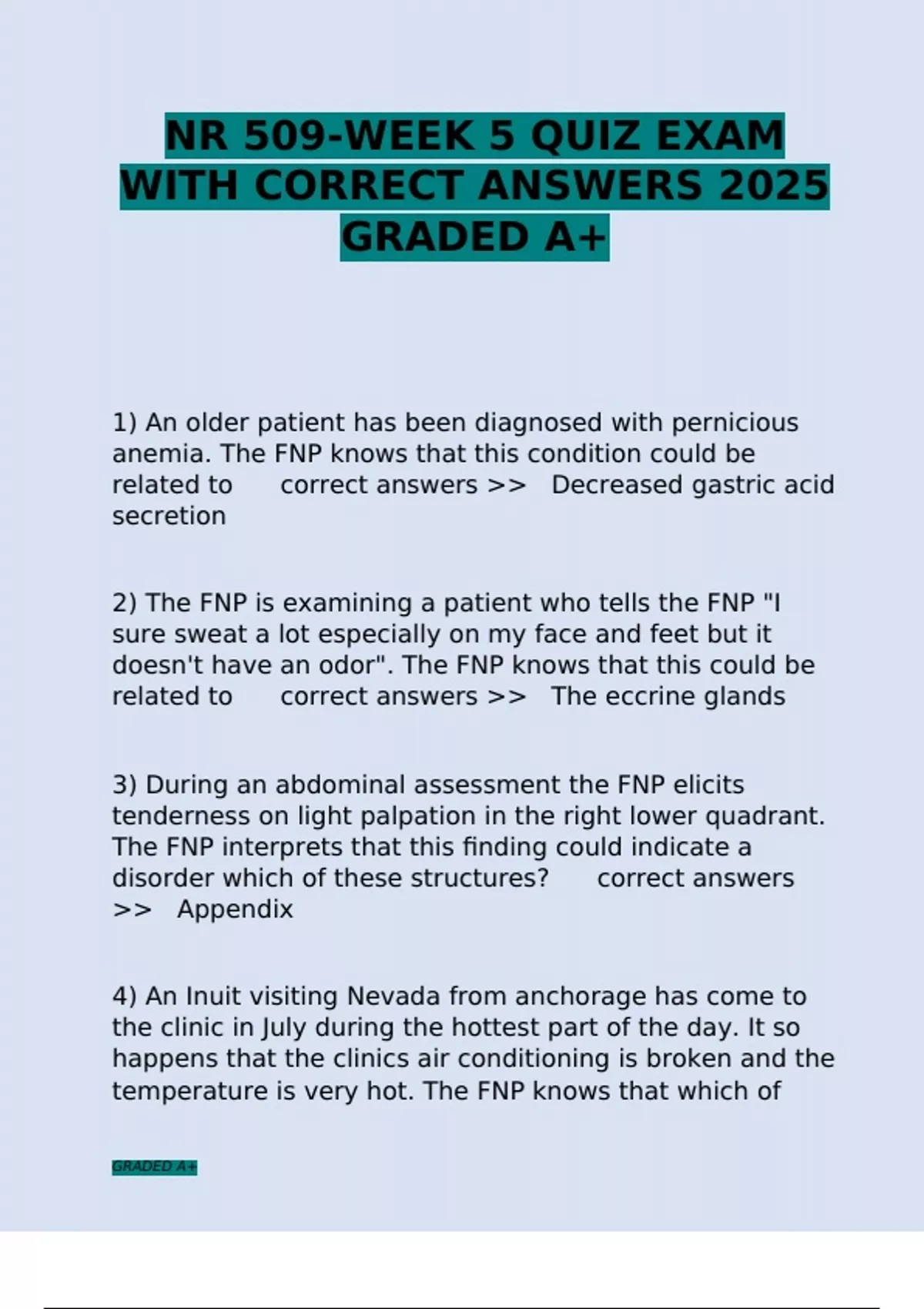 NR 509-WEEK 5 QUIZ EXAM WITH CORRECT ANSWERS 2025 GRADED A+

1) An older patient has been diagnosed with pernicious anemia. The FNP knows that this condition could be related to correct answers >> Decreased gastric acid secretion

2) The FNP is examining a patient who tells the FNP "I sure sweat a lot especially on my face and feet but it doesn't have an odor". The FNP knows that this could be related to correct answers >> The eccrine glands

3) During an abdominal assessment the FNP elicits tenderness on light palpation in the right lower quadrant. The FNP interprets that this finding could indicate a disorder which of these structures? correct answers >> Appendix

4) An Inuit visiting Nevada from anchorage has come to the clinic in July during the hottest part of the day. It so happens that the clinics air conditioning is broken and the temperature is very hot. The FNP knows that which of

GRADED A+